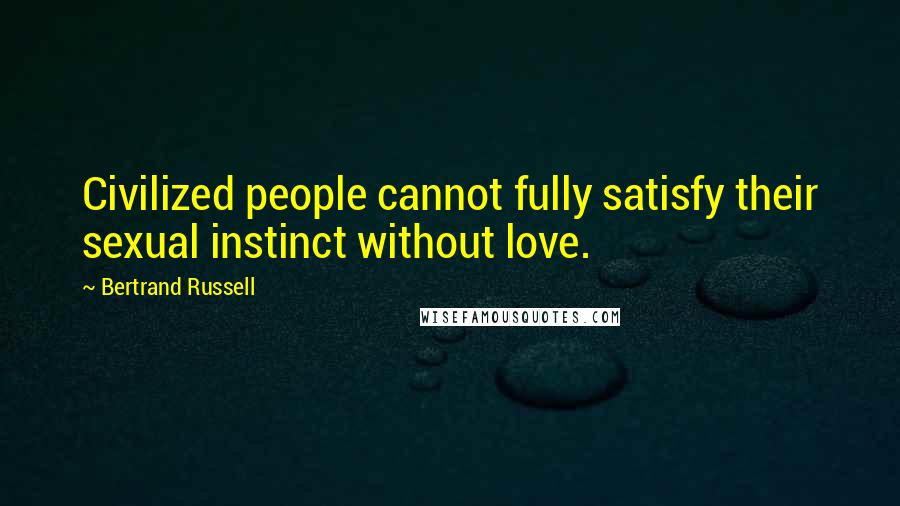 Civilized people cannot fully satisfy their sexual instinct without love.

~ Bertrand Russell

WISEFAMOUSQUOTES.COM